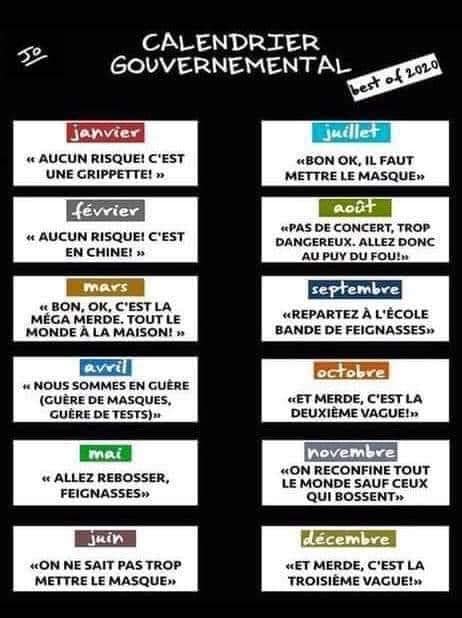 Jo

CALENDRIER GOUVERNEMENTAL

best of 2020

janvier

« AUCUN RISQUE! C'EST UNE GRIPPETTE! »

février

« AUCUN RISQUE! C'EST EN CHINE! »

mars

« BON, OK, C'EST LA MÉGA MERDE. TOUT LE MONDE À LA MAISON! »

avril

« NOUS SOMMES EN GUÈRE (GUÈRE DE MASQUES, GUÈRE DE TESTS)»

mai

« ALLEZ REBOSSER, FEIGNASSES»

juin

«ON NE SAIT PAS TROP METTRE LE MASQUE»

juillet

«BON OK, IL FAUT METTRE LE MASQUE»

août

«PAS DE CONCERT, TROP DANGEREUX. ALLEZ DONC AU PUY DU FOU!»

septembre

«REPARTEZ À L'ÉCOLE BANDE DE FEIGNASSES»

octobre

«ET MERDE, C'EST LA DEUXIÈME VAGUE!»

novembre

«ON RECONFINE TOUT LE MONDE SAUF CEUX QUI BOSSENT»

décembre

«ET MERDE, C'EST LA TROISIÈME VAGUE!»